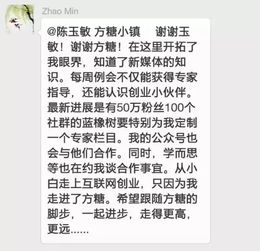 Zhao Min

@陈玉敏 方糖小镇　谢谢玉敏！谢谢方糖！在这里开拓了我眼界，知道了新媒体的知识。每周例会不仅能获得专家指导，还能认识创业小伙伴。最新进展是有50万粉丝100个社群的蓝橡树要特别为我定制一个专家栏目。我的公众号也会与他们合作。同时，学而思等也在约我谈合作事宜。从小白走上互联网创业，只因为我走进了方糖。希望跟随方糖的脚步，一起进步，走得更高，更远......